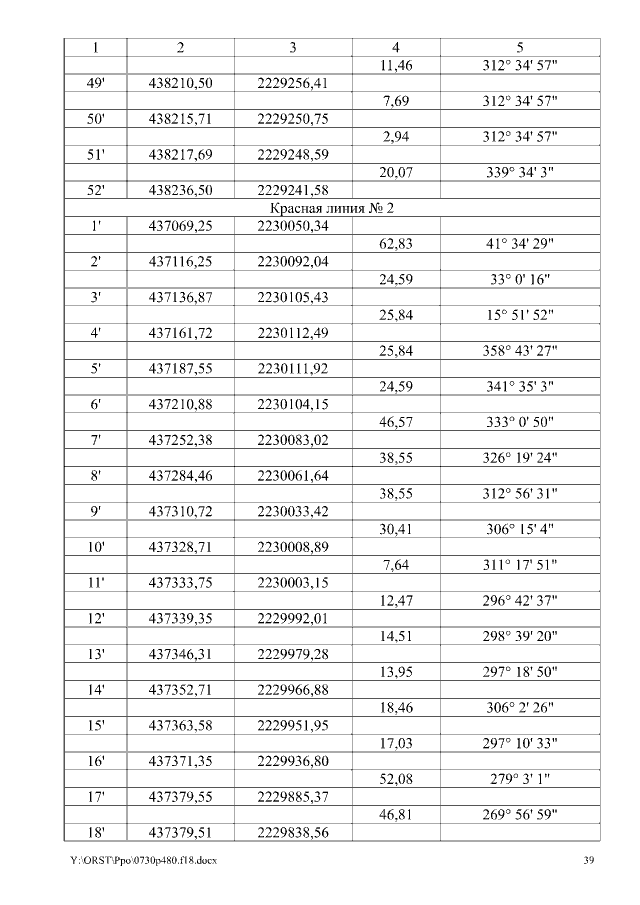 | 1 | 2 | 3 | 4 | 5 |
|---|---|---|---|---|
| | | | 11,46 | 312° 34' 57" |
| 49' | 438210,50 | 2229256,41 | | |
| | | | 7,69 | 312° 34' 57" |
| 50' | 438215,71 | 2229250,75 | | |
| | | | 2,94 | 312° 34' 57" |
| 51' | 438217,69 | 2229248,59 | | |
| | | | 20,07 | 339° 34' 3" |
| 52' | 438236,50 | 2229241,58 | | |
| Красная линия № 2 | | | | |
| 1' | 437069,25 | 2230050,34 | | |
| | | | 62,83 | 41° 34' 29" |
| 2' | 437116,25 | 2230092,04 | | |
| | | | 24,59 | 33° 0' 16" |
| 3' | 437136,87 | 2230105,43 | | |
| | | | 25,84 | 15° 51' 52" |
| 4' | 437161,72 | 2230112,49 | | |
| | | | 25,84 | 358° 43' 27" |
| 5' | 437187,55 | 2230111,92 | | |
| | | | 24,59 | 341° 35' 3" |
| 6' | 437210,88 | 2230104,15 | | |
| | | | 46,57 | 333° 0' 50" |
| 7' | 437252,38 | 2230083,02 | | |
| | | | 38,55 | 326° 19' 24" |
| 8' | 437284,46 | 2230061,64 | | |
| | | | 38,55 | 312° 56' 31" |
| 9' | 437310,72 | 2230033,42 | | |
| | | | 30,41 | 306° 15' 4" |
| 10' | 437328,71 | 2230008,89 | | |
| | | | 7,64 | 311° 17' 51" |
| 11' | 437333,75 | 2230003,15 | | |
| | | | 12,47 | 296° 42' 37" |
| 12' | 437339,35 | 2229992,01 | | |
| | | | 14,51 | 298° 39' 20" |
| 13' | 437346,31 | 2229979,28 | | |
| | | | 13,95 | 297° 18' 50" |
| 14' | 437352,71 | 2229966,88 | | |
| | | | 18,46 | 306° 2' 26" |
| 15' | 437363,58 | 2229951,95 | | |
| | | | 17,03 | 297° 10' 33" |
| 16' | 437371,35 | 2229936,80 | | |
| | | | 52,08 | 279° 3' 1" |
| 17' | 437379,55 | 2229885,37 | | |
| | | | 46,81 | 269° 56' 59" |
| 18' | 437379,51 | 2229838,56 | | |

Y:\ORST\Ppo\0730p480.f18.docx 39